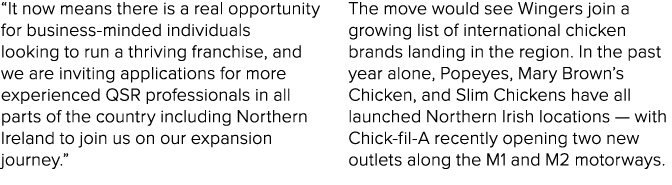 “It now means there is a real opportunity for business-minded individuals looking to run a thriving franchise, and we are inviting applications for more experienced QSR professionals in all parts of the country including Northern Ireland to join us on our expansion journey.”

The move would see Wingers join a growing list of international chicken brands landing in the region. In the past year alone, Popeyes, Mary Brown’s Chicken, and Slim Chickens have all launched Northern Irish locations — with Chick-fil-A recently opening two new outlets along the M1 and M2 motorways.